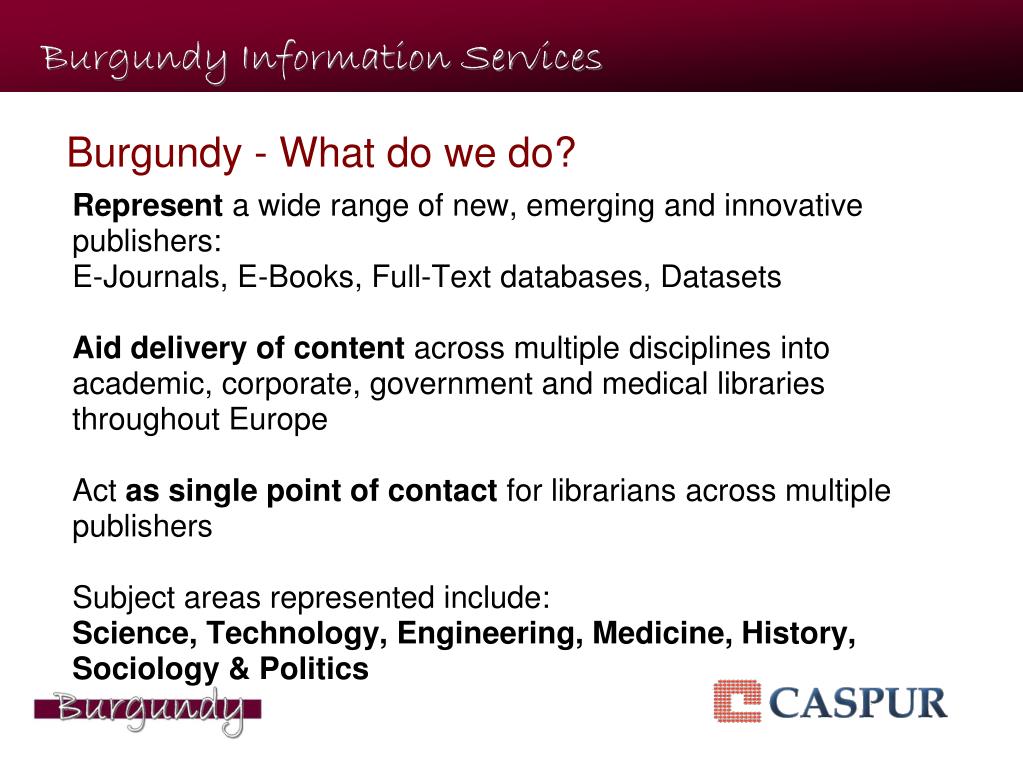 Burgundy Information Services

Burgundy - What do we do?

Represent a wide range of new, emerging and innovative publishers:
E-Journals, E-Books, Full-Text databases, Datasets

Aid delivery of content across multiple disciplines into academic, corporate, government and medical libraries throughout Europe

Act as single point of contact for librarians across multiple publishers

Subject areas represented include:
Science, Technology, Engineering, Medicine, History, Sociology & Politics

Burgundy

CASPUR